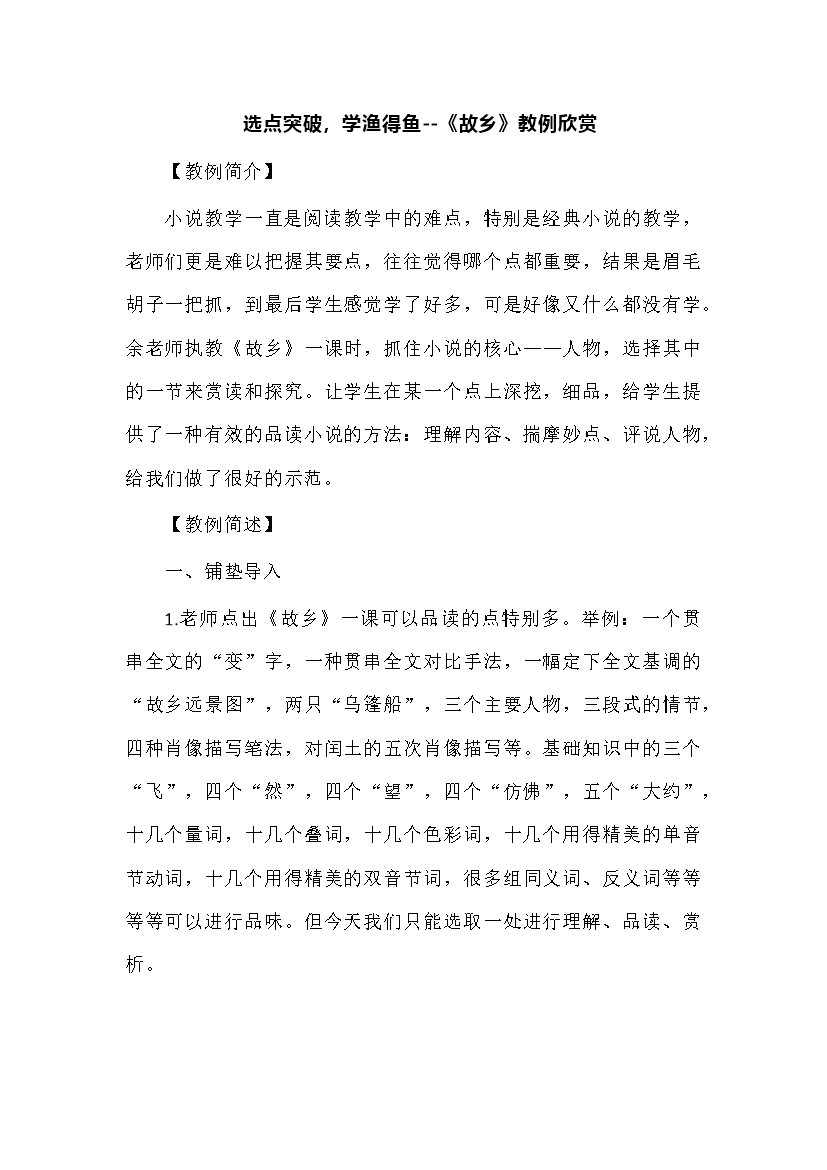 选点突破，学渔得鱼--《故乡》教例欣赏

【教例简介】

小说教学一直是阅读教学中的难点，特别是经典小说的教学，老师们更是难以把握其要点，往往觉得哪个点都重要，结果是眉毛胡子一把抓，到最后学生感觉学了好多，可是好像又什么都没有学。余老师执教《故乡》一课时，抓住小说的核心——人物，选择其中的一节来赏读和探究。让学生在某一个点上深挖，细品，给学生提供了一种有效的品读小说的方法：理解内容、揣摩妙点、评说人物，给我们做了很好的示范。

【教例简述】

一、铺垫导入

1.老师点出《故乡》一课可以品读的点特别多。举例：一个贯串全文的“变”字，一种贯串全文对比手法，一幅定下全文基调的“故乡远景图”，两只“乌篷船”，三个主要人物，三段式的情节，四种肖像描写笔法，对闰土的五次肖像描写等。基础知识中的三个“飞”，四个“然”，四个“望”，四个“仿佛”，五个“大约”，十几个量词，十几个叠词，十几个色彩词，十几个用得精美的单音节动词，十几个用得精美的双音节词，很多组同义词、反义词等等等等可以进行品味。但今天我们只能选取一处进行理解、品读、赏析。